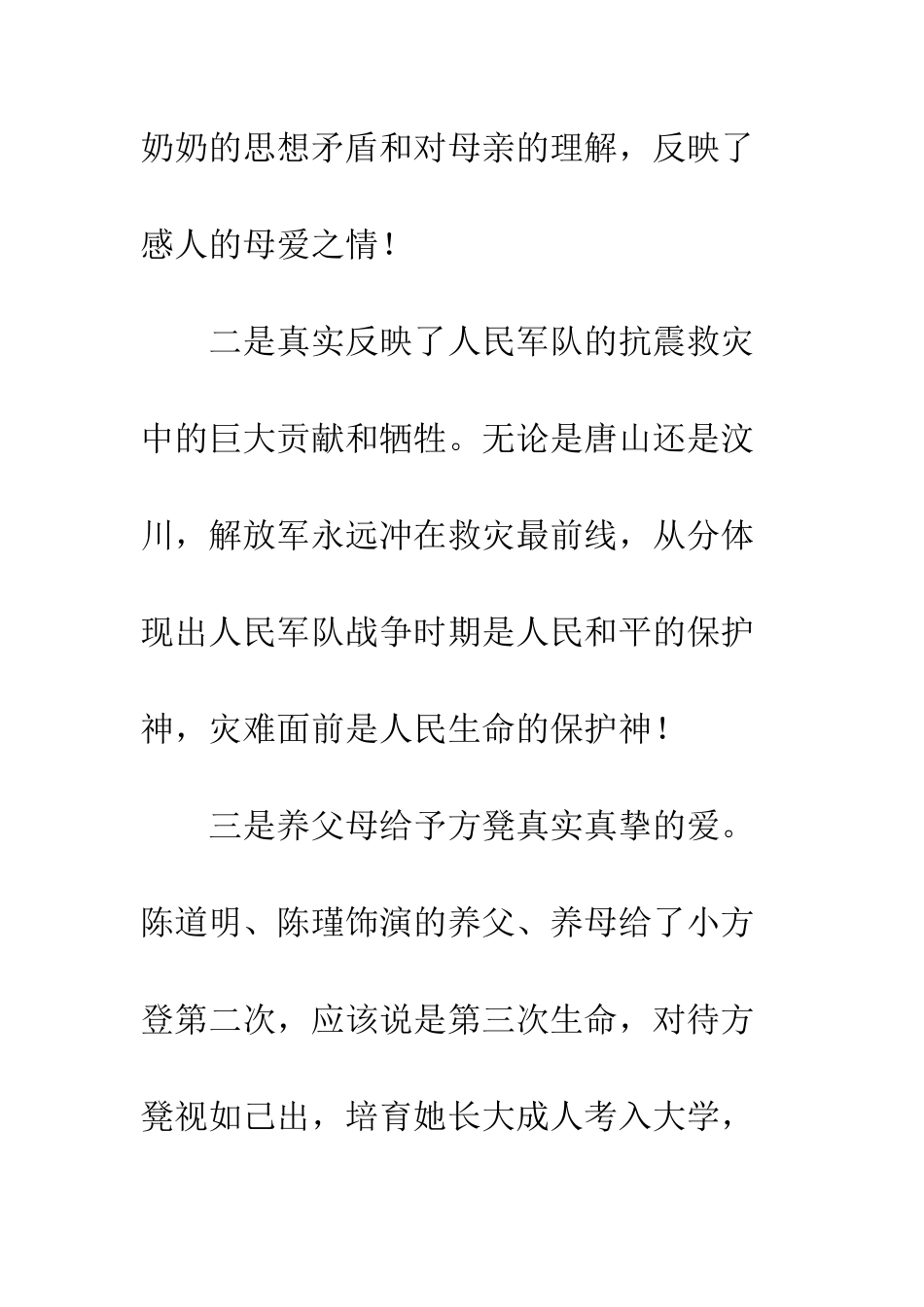 奶奶的思想矛盾和对母亲的理解，反映了感人的母爱之情！

二是真实反映了人民军队的抗震救灾中的巨大贡献和牺牲。无论是唐山还是汶川，解放军永远冲在救灾最前线，从分体现出人民军队战争时期是人民和平的保护神，灾难面前是人民生命的保护神！

三是养父母给予方凳真实真挚的爱。陈道明、陈瑾饰演的养父、养母给了小方登第二次，应该说是第三次生命，对待方凳视如己出，培育她长大成人考入大学，